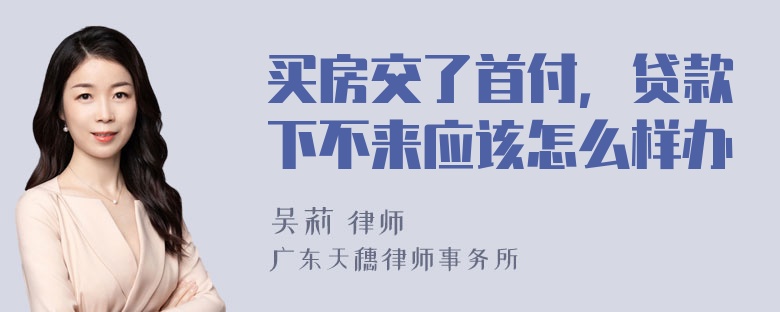 买房交了首付，贷款下不来应该怎么样办

吴莉 律师
广东天穗律师事务所